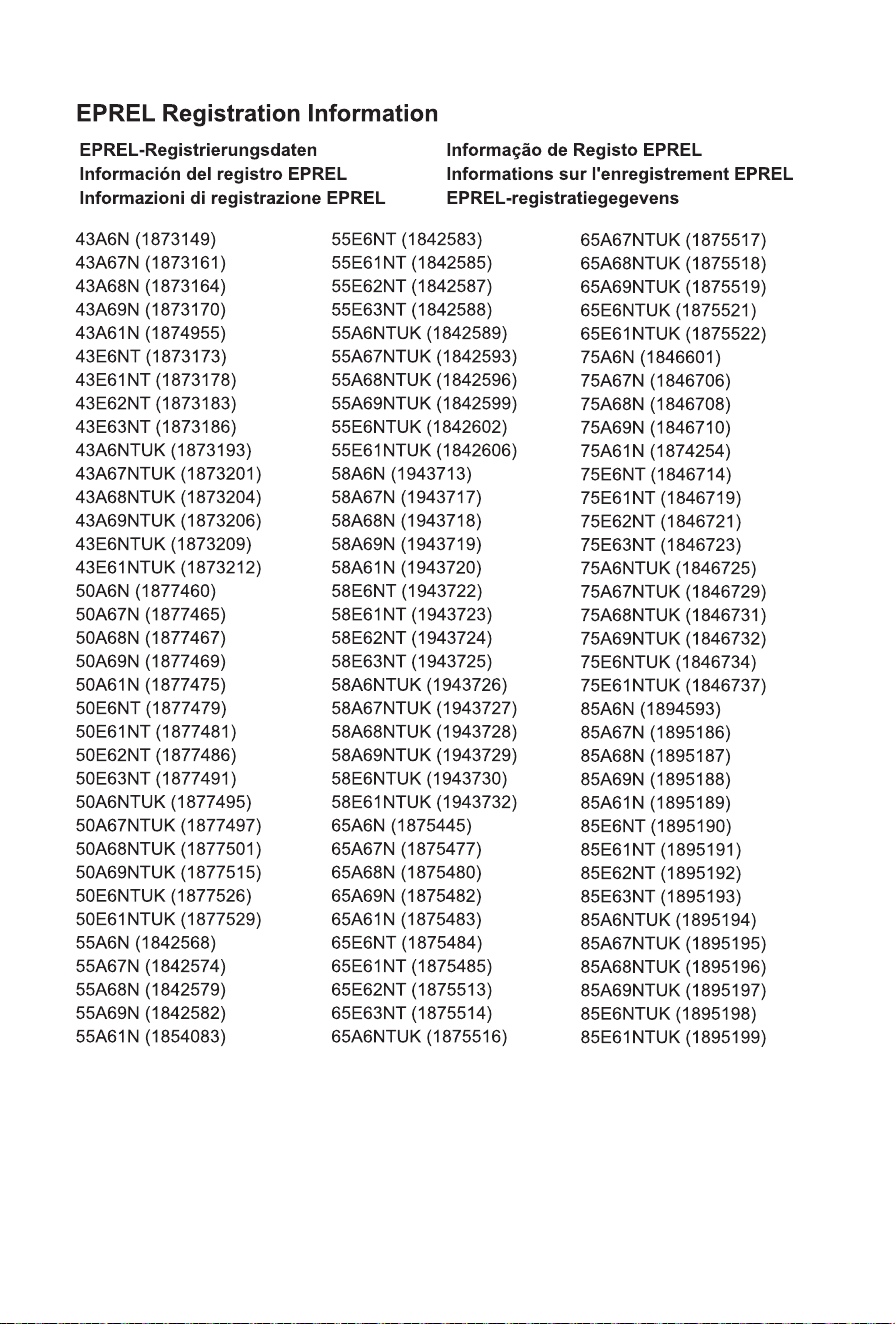 EPREL Registration Information

EPREL-Registrierungsdaten
Información del registro EPREL
Informazioni di registrazione EPREL

Informação de Registo EPREL
Informations sur l'enregistrement EPREL
EPREL-registratiegegevens

43A6N (1873149)
43A67N (1873161)
43A68N (1873164)
43A69N (1873170)
43A61N (1874955)
43E6NT (1873173)
43E61NT (1873178)
43E62NT (1873183)
43E63NT (1873186)
43A6NTUK (1873193)
43A67NTUK (1873201)
43A68NTUK (1873204)
43A69NTUK (1873206)
43E6NTUK (1873209)
43E61NTUK (1873212)
50A6N (1877460)
50A67N (1877465)
50A68N (1877467)
50A69N (1877469)
50A61N (1877475)
50E6NT (1877479)
50E61NT (1877481)
50E62NT (1877486)
50E63NT (1877491)
50A6NTUK (1877495)
50A67NTUK (1877497)
50A68NTUK (1877501)
50A69NTUK (1877515)
50E6NTUK (1877526)
50E61NTUK (1877529)
55A6N (1842568)
55A67N (1842574)
55A68N (1842579)
55A69N (1842582)
55A61N (1854083)

55E6NT (1842583)
55E61NT (1842585)
55E62NT (1842587)
55E63NT (1842588)
55A6NTUK (1842589)
55A67NTUK (1842593)
55A68NTUK (1842596)
55A69NTUK (1842599)
55E6NTUK (1842602)
55E61NTUK (1842606)
58A6N (1943713)
58A67N (1943717)
58A68N (1943718)
58A69N (1943719)
58A61N (1943720)
58E6NT (1943722)
58E61NT (1943723)
58E62NT (1943724)
58E63NT (1943725)
58A6NTUK (1943726)
58A67NTUK (1943727)
58A68NTUK (1943728)
58A69NTUK (1943729)
58E6NTUK (1943730)
58E61NTUK (1943732)
65A6N (1875445)
65A67N (1875477)
65A68N (1875480)
65A69N (1875482)
65A61N (1875483)
65E6NT (1875484)
65E61NT (1875485)
65E62NT (1875513)
65E63NT (1875514)
65A6NTUK (1875516)

65A67NTUK (1875517)
65A68NTUK (1875518)
65A69NTUK (1875519)
65E6NTUK (1875521)
65E61NTUK (1875522)
75A6N (1846601)
75A67N (1846706)
75A68N (1846708)
75A69N (1846710)
75A61N (1874254)
75E6NT (1846714)
75E61NT (1846719)
75E62NT (1846721)
75E63NT (1846723)
75A6NTUK (1846725)
75A67NTUK (1846729)
75A68NTUK (1846731)
75A69NTUK (1846732)
75E6NTUK (1846734)
75E61NTUK (1846737)
85A6N (1894593)
85A67N (1895186)
85A68N (1895187)
85A69N (1895188)
85A61N (1895189)
85E6NT (1895190)
85E61NT (1895191)
85E62NT (1895192)
85E63NT (1895193)
85A6NTUK (1895194)
85A67NTUK (1895195)
85A68NTUK (1895196)
85A69NTUK (1895197)
85E6NTUK (1895198)
85E61NTUK (1895199)